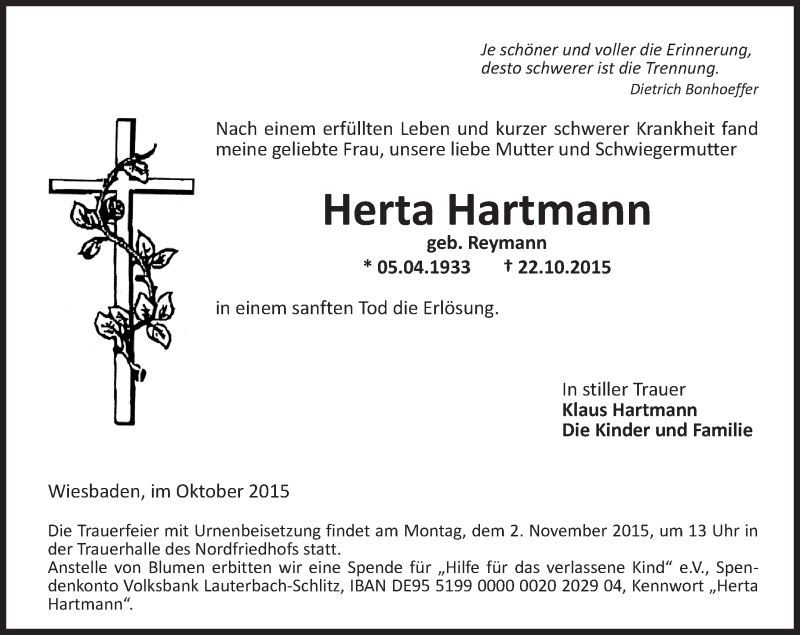 Je schöner und voller die Erinnerung, desto schwerer ist die Trennung.
Dietrich Bonhoeffer

Nach einem erfüllten Leben und kurzer schwerer Krankheit fand meine geliebte Frau, unsere liebe Mutter und Schwiegermutter

Herta Hartmann
geb. Reymann
* 05.04.1933 † 22.10.2015

in einem sanften Tod die Erlösung.

In stiller Trauer
Klaus Hartmann
Die Kinder und Familie

Wiesbaden, im Oktober 2015

Die Trauerfeier mit Urnenbeisetzung findet am Montag, dem 2. November 2015, um 13 Uhr in der Trauerhalle des Nordfriedhofs statt.
Anstelle von Blumen erbitten wir eine Spende für „Hilfe für das verlassene Kind“ e.V., Spendenkonto Volksbank Lauterbach-Schlitz, IBAN DE95 5199 0000 0020 2029 04, Kennwort „Herta Hartmann“.